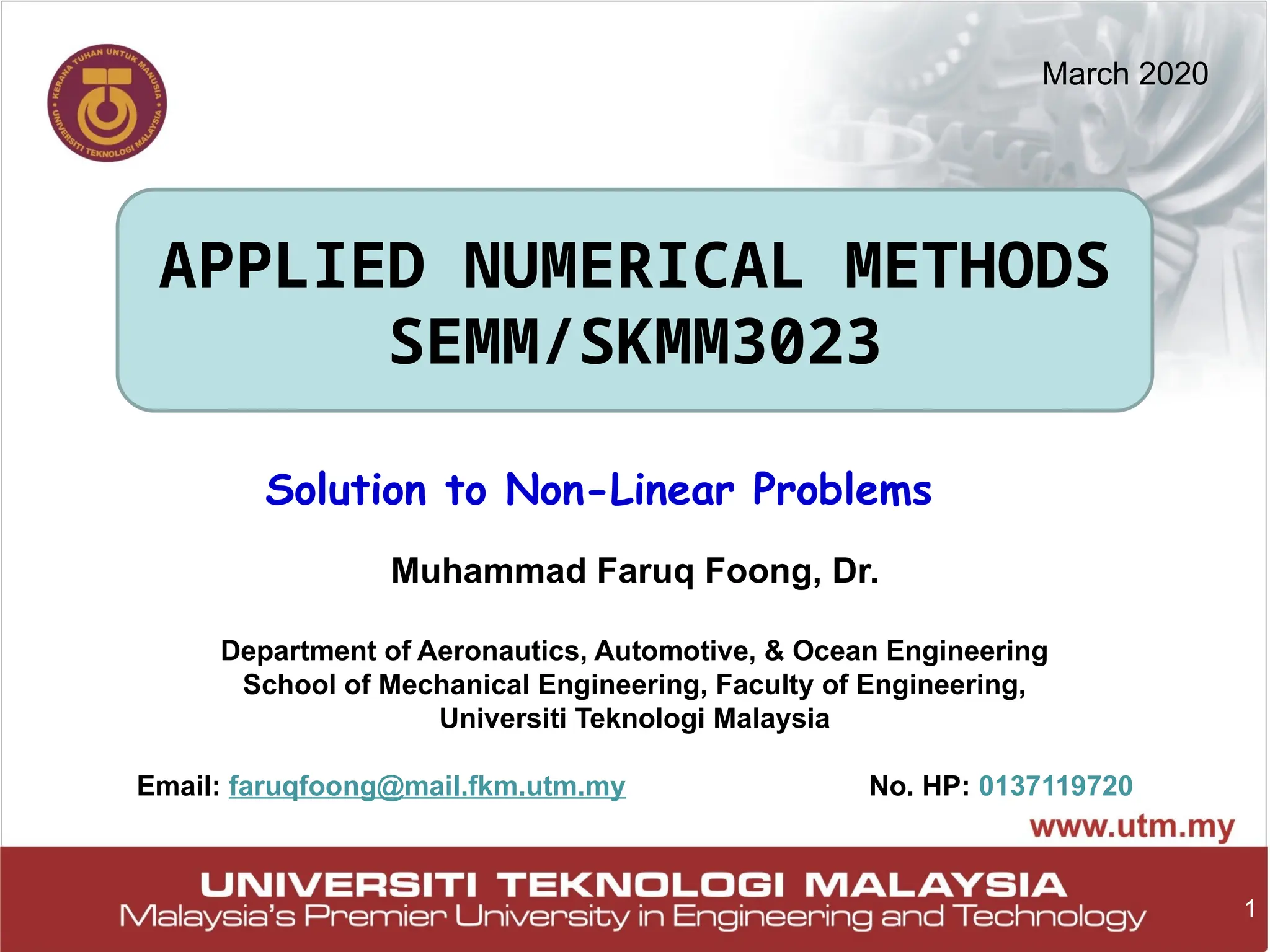 KERANA TUHAN UNTUK MANUSIA
UNIVERSITI TEKNOLOGI MALAYSIA

March 2020

APPLIED NUMERICAL METHODS
SEMM/SKMM3023

Solution to Non-Linear Problems

Muhammad Faruq Foong, Dr.

Department of Aeronautics, Automotive, & Ocean Engineering
School of Mechanical Engineering, Faculty of Engineering,
Universiti Teknologi Malaysia

Email: faruqfoong@mail.fkm.utm.my

No. HP: 0137119720

www.utm.my

UNIVERSITI TEKNOLOGI MALAYSIA
Malaysia's Premier University in Engineering and Technology

1